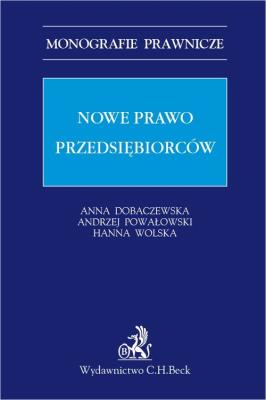 MONOGRAFIE PRAWNICZE

NOWE PRAWO PRZEDSIĘBIORCÓW

ANNA DOBACZEWSKA
ANDRZEJ POWAŁOWSKI
HANNA WOLSKA

B

Wydawnictwo C.H.Beck